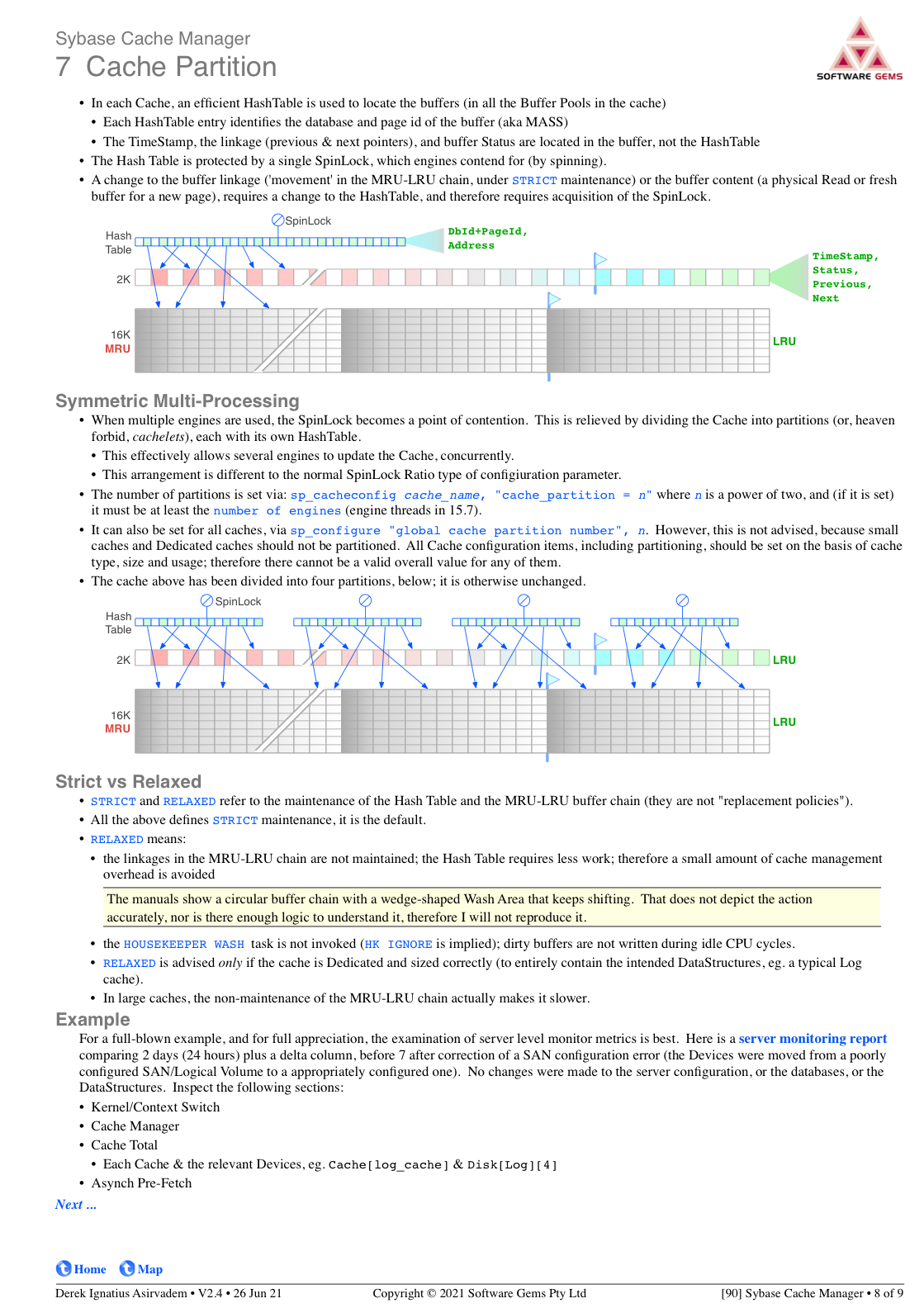 Sybase Cache Manager
7 Cache Partition

SOFTWARE GEMS

• In each Cache, an efficient HashTable is used to locate the buffers (in all the Buffer Pools in the cache)
  • Each HashTable entry identifies the database and page id of the buffer (aka MASS)
  • The TimeStamp, the linkage (previous & next pointers), and buffer Status are located in the buffer, not the HashTable
• The Hash Table is protected by a single SpinLock, which engines contend for (by spinning).
• A change to the buffer linkage ('movement' in the MRU-LRU chain, under STRICT maintenance) or the buffer content (a physical Read or fresh buffer for a new page), requires a change to the HashTable, and therefore requires acquisition of the SpinLock.

SpinLock
Hash Table
DbId+PageId, Address
2K
TimeStamp, Status, Previous, Next
16K
MRU
LRU

Symmetric Multi-Processing
• When multiple engines are used, the SpinLock becomes a point of contention. This is relieved by dividing the Cache into partitions (or, heaven forbid, cachelets), each with its own HashTable.
  • This effectively allows several engines to update the Cache, concurrently.
  • This arrangement is different to the normal SpinLock Ratio type of configiuration parameter.
• The number of partitions is set via: sp_cacheconfig cache_name, "cache_partition = n" where n is a power of two, and (if it is set) it must be at least the number of engines (engine threads in 15.7).
• It can also be set for all caches, via sp_configure "global cache partition number", n. However, this is not advised, because small caches and Dedicated caches should not be partitioned. All Cache configuration items, including partitioning, should be set on the basis of cache type, size and usage; therefore there cannot be a valid overall value for any of them.
• The cache above has been divided into four partitions, below; it is otherwise unchanged.

SpinLock
Hash Table
2K
LRU
16K
MRU
LRU

Strict vs Relaxed
• STRICT and RELAXED refer to the maintenance of the Hash Table and the MRU-LRU buffer chain (they are not "replacement policies").
• All the above defines STRICT maintenance, it is the default.
• RELAXED means:
  • the linkages in the MRU-LRU chain are not maintained; the Hash Table requires less work; therefore a small amount of cache management overhead is avoided

The manuals show a circular buffer chain with a wedge-shaped Wash Area that keeps shifting. That does not depict the action accurately, nor is there enough logic to understand it, therefore I will not reproduce it.

  • the HOUSEKEEPER WASH task is not invoked (HK IGNORE is implied); dirty buffers are not written during idle CPU cycles.
  • RELAXED is advised only if the cache is Dedicated and sized correctly (to entirely contain the intended DataStructures, eg. a typical Log cache).
  • In large caches, the non-maintenance of the MRU-LRU chain actually makes it slower.

Example
For a full-blown example, and for full appreciation, the examination of server level monitor metrics is best. Here is a server monitoring report comparing 2 days (24 hours) plus a delta column, before 7 after correction of a SAN configuration error (the Devices were moved from a poorly configured SAN/Logical Volume to a appropriately configured one). No changes were made to the server configuration, or the databases, or the DataStructures. Inspect the following sections:
• Kernel/Context Switch
• Cache Manager
• Cache Total
  • Each Cache & the relevant Devices, eg. Cache[log_cache] & Disk[Log][4]
• Asynch Pre-Fetch
Next ...

Home Map

Derek Ignatius Asirvadem • V2.4 • 26 Jun 21 Copyright © 2021 Software Gems Pty Ltd [90] Sybase Cache Manager • 8 of 9